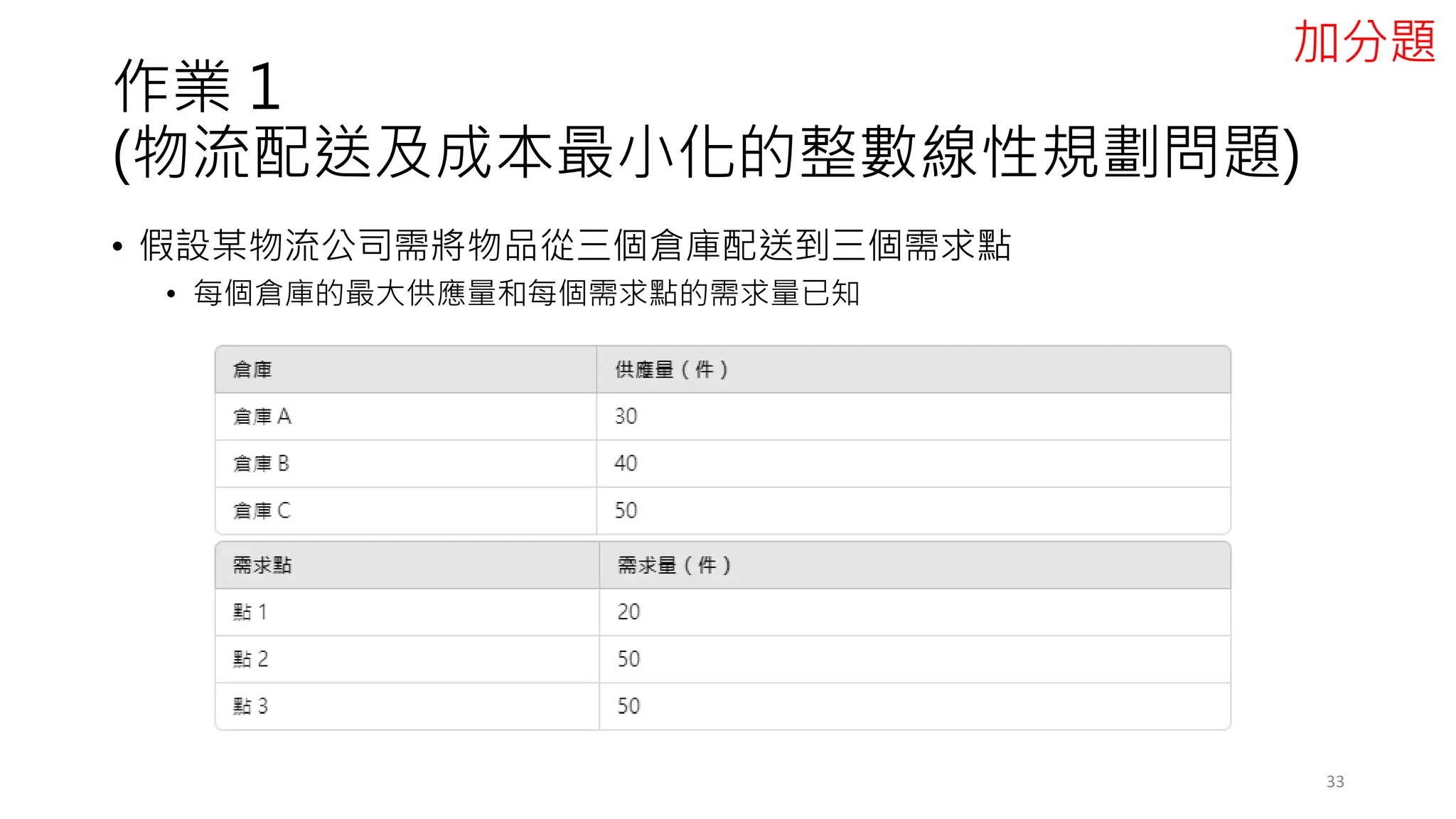 加分題

作業1
(物流配送及成本最小化的整數線性規劃問題)

• 假設某物流公司需將物品從三個倉庫配送到三個需求點
• 每個倉庫的最大供應量和每個需求點的需求量已知

| 倉庫 | 供應量(件) |
|---|---|
| 倉庫A | 30 |
| 倉庫B | 40 |
| 倉庫C | 50 |

| 需求點 | 需求量(件) |
|---|---|
| 點1 | 20 |
| 點2 | 50 |
| 點3 | 50 |

33